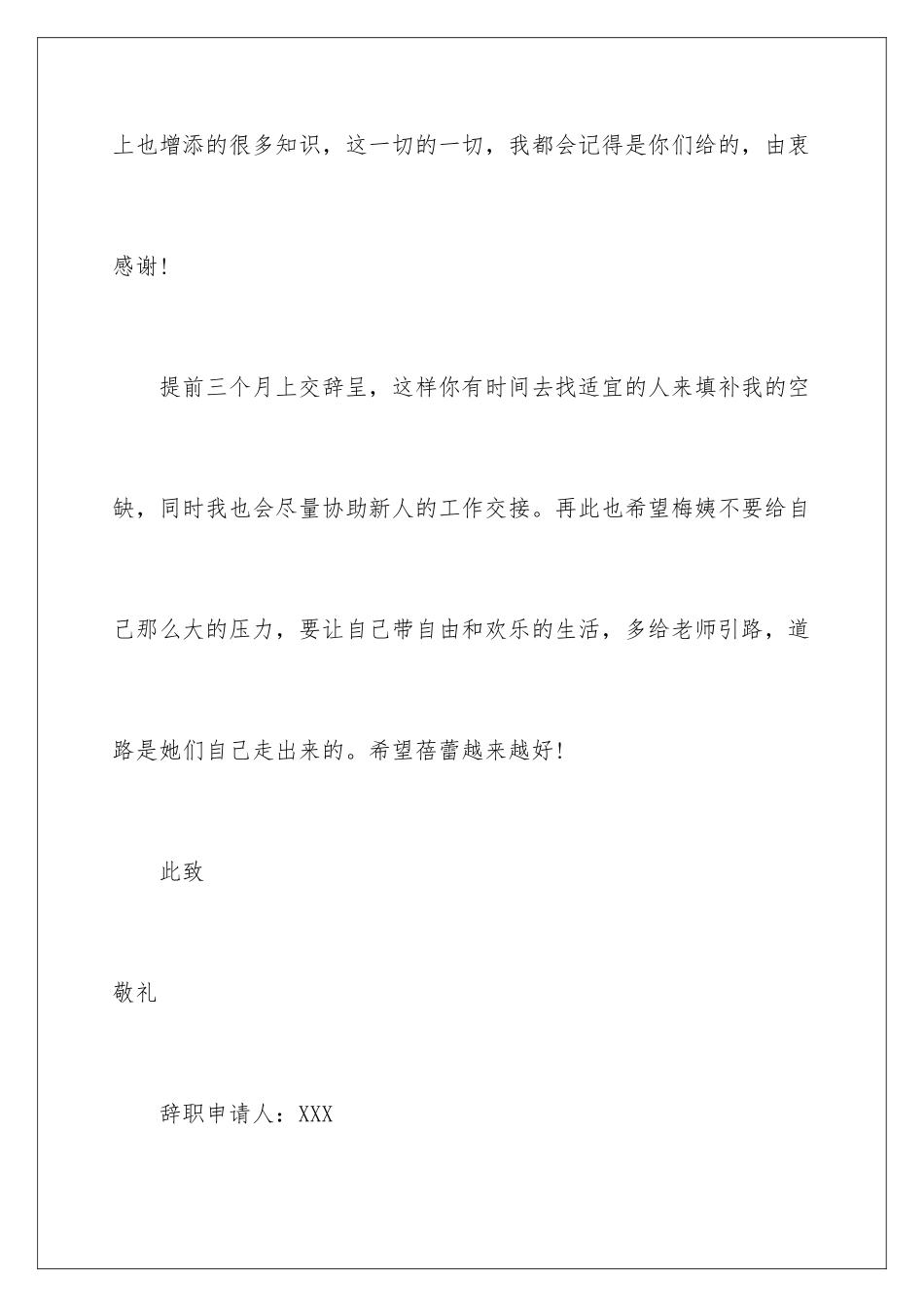 上也增添的很多知识，这一切的一切，我都会记得是你们给的，由衷感谢！

提前三个月上交辞呈，这样你有时间去找适宜的人来填补我的空缺，同时我也会尽量协助新人的工作交接。再此也希望梅姨不要给自己那么大的压力，要让自己带自由和欢乐的生活，多给老师引路，道路是她们自己走出来的。希望蓓蕾越来越好！

此致

敬礼

辞职申请人：XXX